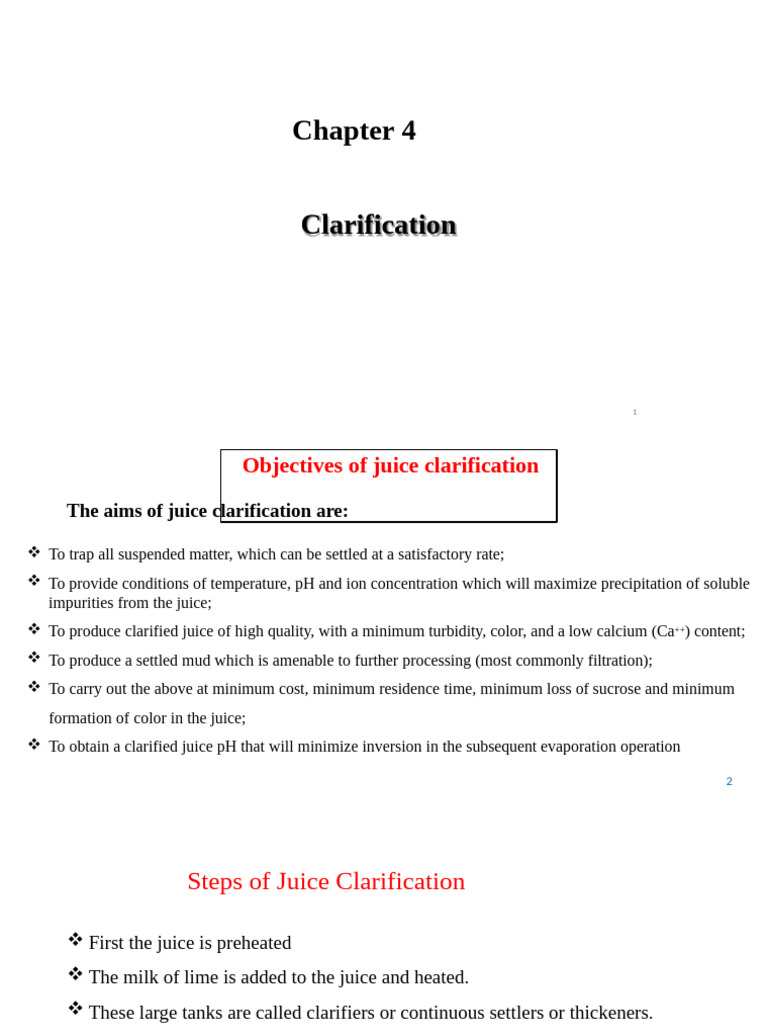 Chapter 4

Clarification

1

Objectives of juice clarification

The aims of juice clarification are:

❖ To trap all suspended matter, which can be settled at a satisfactory rate;

❖ To provide conditions of temperature, pH and ion concentration which will maximize precipitation of soluble impurities from the juice;

❖ To produce clarified juice of high quality, with a minimum turbidity, color, and a low calcium ($Ca^{++}$) content;

❖ To produce a settled mud which is amenable to further processing (most commonly filtration);

❖ To carry out the above at minimum cost, minimum residence time, minimum loss of sucrose and minimum formation of color in the juice;

❖ To obtain a clarified juice pH that will minimize inversion in the subsequent evaporation operation

2

Steps of Juice Clarification

❖ First the juice is preheated

❖ The milk of lime is added to the juice and heated.

❖ These large tanks are called clarifiers or continuous settlers or thickeners.